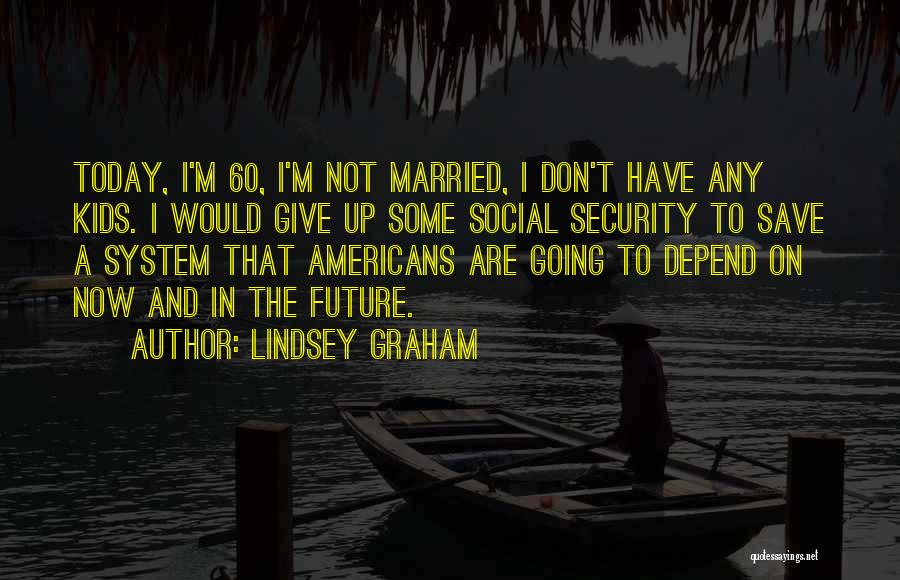 TODAY, I'M 60, I'M NOT MARRIED, I DON'T HAVE ANY KIDS. I WOULD GIVE UP SOME SOCIAL SECURITY TO SAVE A SYSTEM THAT AMERICANS ARE GOING TO DEPEND ON NOW AND IN THE FUTURE.

AUTHOR: LINDSEY GRAHAM

quotessayings.net